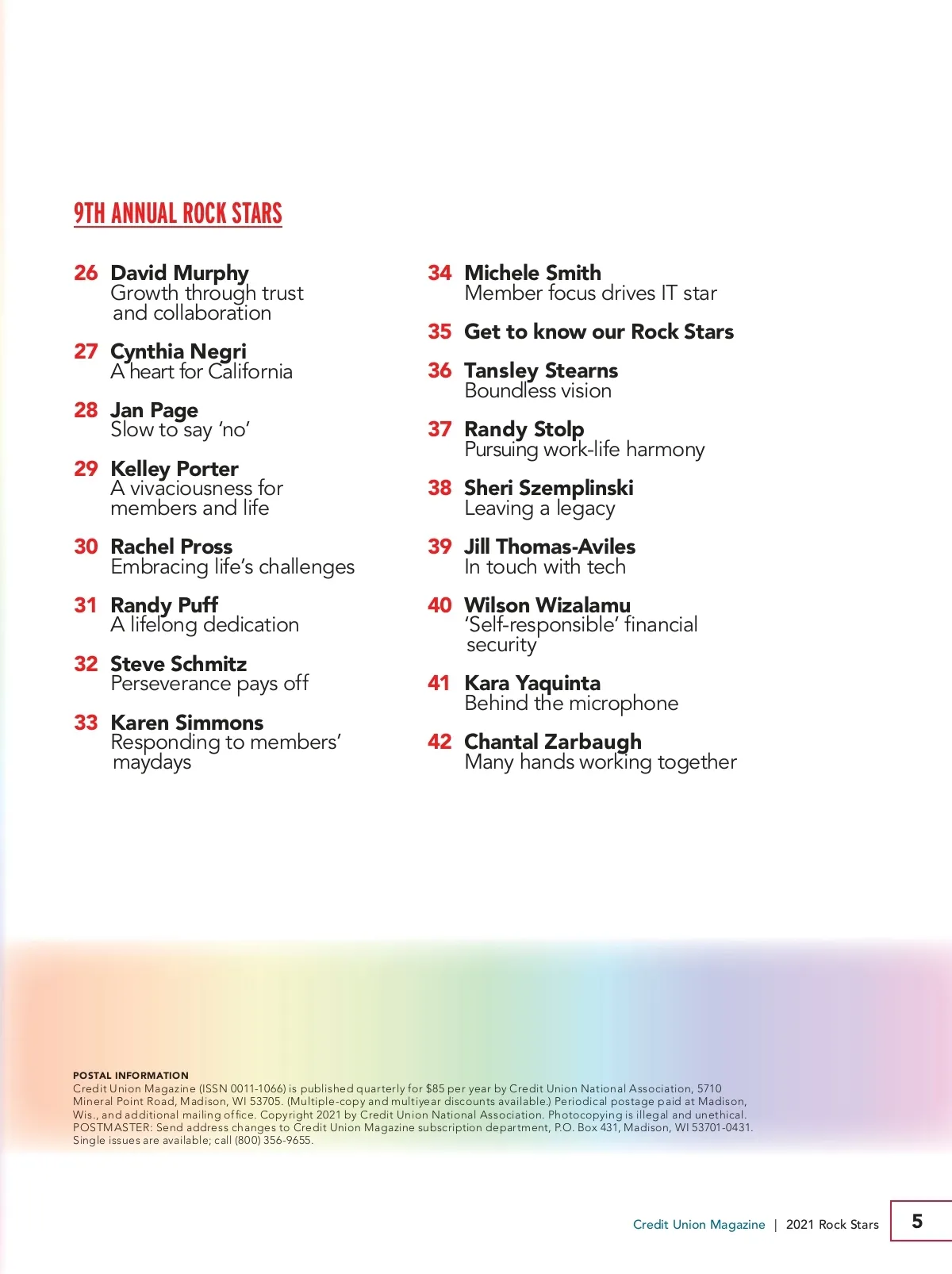 9TH ANNUAL ROCK STARS

26 David Murphy
Growth through trust and collaboration

27 Cynthia Negri
A heart for California

28 Jan Page
Slow to say 'no'

29 Kelley Porter
A vivaciousness for members and life

30 Rachel Pross
Embracing life's challenges

31 Randy Puff
A lifelong dedication

32 Steve Schmitz
Perseverance pays off

33 Karen Simmons
Responding to members' maydays

34 Michele Smith
Member focus drives IT star

35 Get to know our Rock Stars

36 Tansley Stearns
Boundless vision

37 Randy Stolp
Pursuing work-life harmony

38 Sheri Szemplinski
Leaving a legacy

39 Jill Thomas-Aviles
In touch with tech

40 Wilson Wizalamu
'Self-responsible' financial security

41 Kara Yaquinta
Behind the microphone

42 Chantal Zarbaugh
Many hands working together

POSTAL INFORMATION
Credit Union Magazine (ISSN 0011-1066) is published quarterly for $85 per year by Credit Union National Association, 5710 Mineral Point Road, Madison, WI 53705. (Multiple-copy and multiyear discounts available.) Periodical postage paid at Madison, Wis., and additional mailing office. Copyright 2021 by Credit Union National Association. Photocopying is illegal and unethical. POSTMASTER: Send address changes to Credit Union Magazine subscription department, P.O. Box 431, Madison, WI 53701-0431. Single issues are available; call (800) 356-9655.

Credit Union Magazine | 2021 Rock Stars 5